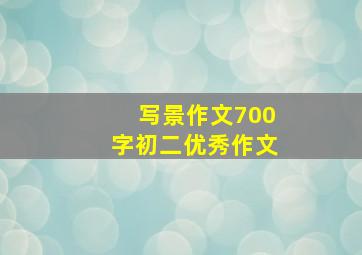 写景作文700字初二优秀作文